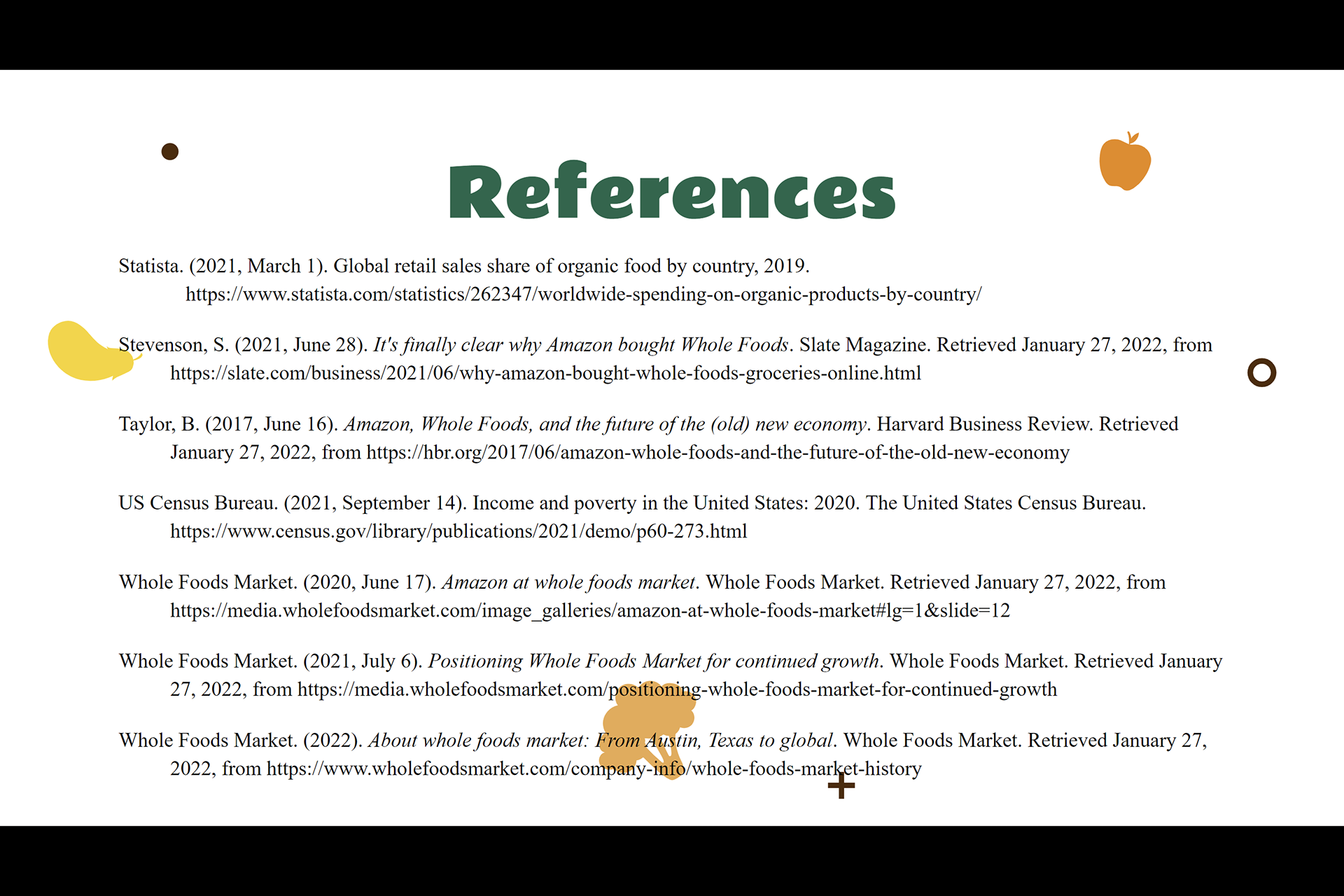 References

Statista. (2021, March 1). Global retail sales share of organic food by country, 2019. https://www.statista.com/statistics/262347/worldwide-spending-on-organic-products-by-country/

Stevenson, S. (2021, June 28). It's finally clear why Amazon bought Whole Foods. Slate Magazine. Retrieved January 27, 2022, from https://slate.com/business/2021/06/why-amazon-bought-whole-foods-groceries-online.html

Taylor, B. (2017, June 16). Amazon, Whole Foods, and the future of the (old) new economy. Harvard Business Review. Retrieved January 27, 2022, from https://hbr.org/2017/06/amazon-whole-foods-and-the-future-of-the-old-new-economy

US Census Bureau. (2021, September 14). Income and poverty in the United States: 2020. The United States Census Bureau. https://www.census.gov/library/publications/2021/demo/p60-273.html

Whole Foods Market. (2020, June 17). Amazon at whole foods market. Whole Foods Market. Retrieved January 27, 2022, from https://media.wholefoodsmarket.com/image_galleries/amazon-at-whole-foods-market#lg=1&slide=12

Whole Foods Market. (2021, July 6). Positioning Whole Foods Market for continued growth. Whole Foods Market. Retrieved January 27, 2022, from https://media.wholefoodsmarket.com/positioning-whole-foods-market-for-continued-growth

Whole Foods Market. (2022). About whole foods market: From Austin, Texas to global. Whole Foods Market. Retrieved January 27, 2022, from https://www.wholefoodsmarket.com/company-info/whole-foods-market-history